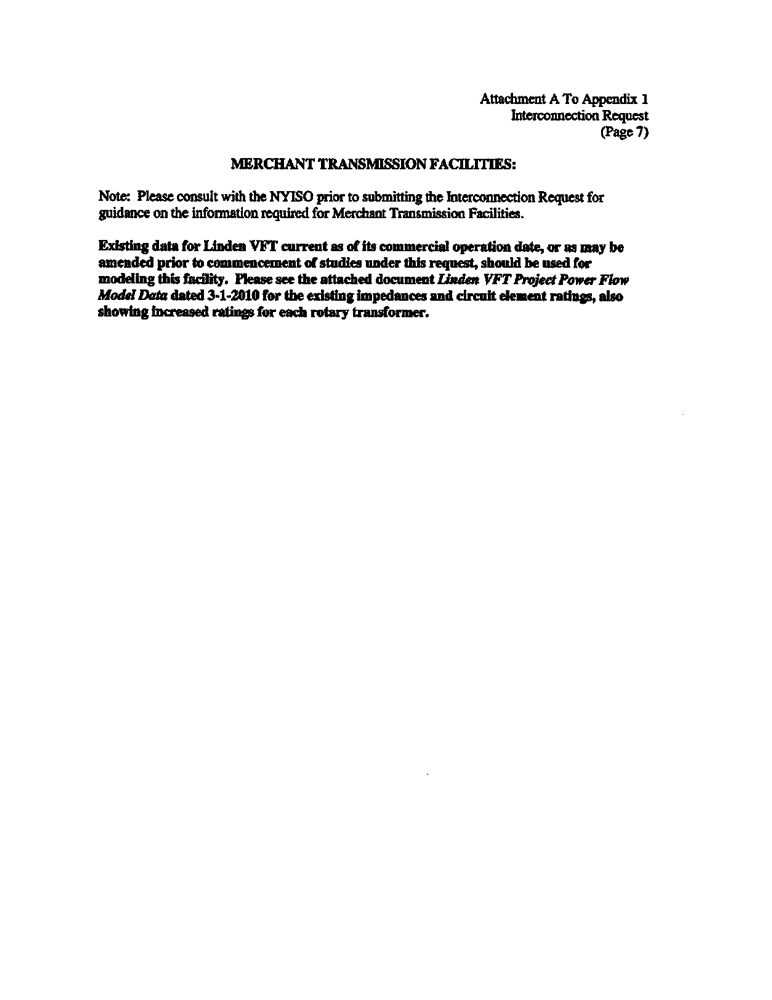 Attachment A To Appendix 1
Interconnection Request
(Page 7)

MERCHANT TRANSMISSION FACILITIES:

Note: Please consult with the NYISO prior to submitting the Interconnection Request for guidance on the information required for Merchant Transmission Facilities.

Existing data for Linden VFT current as of its commercial operation date, or as may be amended prior to commencement of studies under this request, should be used for modeling this facility. Please see the attached document Linden VFT Project Power Flow Model Data dated 3-1-2010 for the existing impedances and circuit element ratings, also showing increased ratings for each rotary transformer.